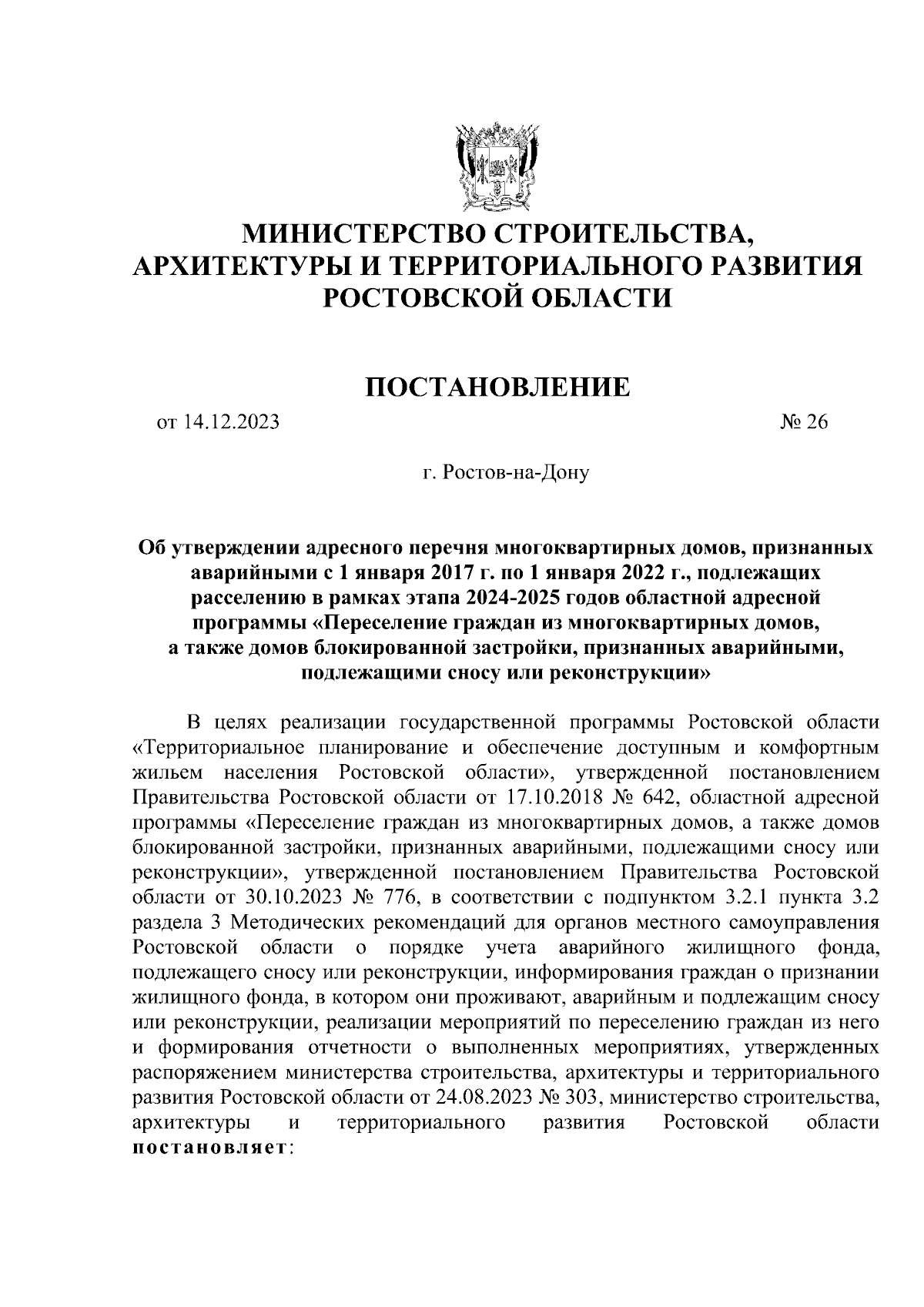 МИНИСТЕРСТВО СТРОИТЕЛЬСТВА, АРХИТЕКТУРЫ И ТЕРРИТОРИАЛЬНОГО РАЗВИТИЯ РОСТОВСКОЙ ОБЛАСТИ

ПОСТАНОВЛЕНИЕ

от 14.12.2023 № 26

г. Ростов-на-Дону

Об утверждении адресного перечня многоквартирных домов, признанных аварийными с 1 января 2017 г. по 1 января 2022 г., подлежащих расселению в рамках этапа 2024-2025 годов областной адресной программы «Переселение граждан из многоквартирных домов, а также домов блокированной застройки, признанных аварийными, подлежащими сносу или реконструкции»

В целях реализации государственной программы Ростовской области «Территориальное планирование и обеспечение доступным и комфортным жильем населения Ростовской области», утвержденной постановлением Правительства Ростовской области от 17.10.2018 № 642, областной адресной программы «Переселение граждан из многоквартирных домов, а также домов блокированной застройки, признанных аварийными, подлежащими сносу или реконструкции», утвержденной постановлением Правительства Ростовской области от 30.10.2023 № 776, в соответствии с подпунктом 3.2.1 пункта 3.2 раздела 3 Методических рекомендаций для органов местного самоуправления Ростовской области о порядке учета аварийного жилищного фонда, подлежащего сносу или реконструкции, информирования граждан о признании жилищного фонда, в котором они проживают, аварийным и подлежащим сносу или реконструкции, реализации мероприятий по переселению граждан из него и формирования отчетности о выполненных мероприятиях, утвержденных распоряжением министерства строительства, архитектуры и территориального развития Ростовской области от 24.08.2023 № 303, министерство строительства, архитектуры и территориального развития Ростовской области постановляет: